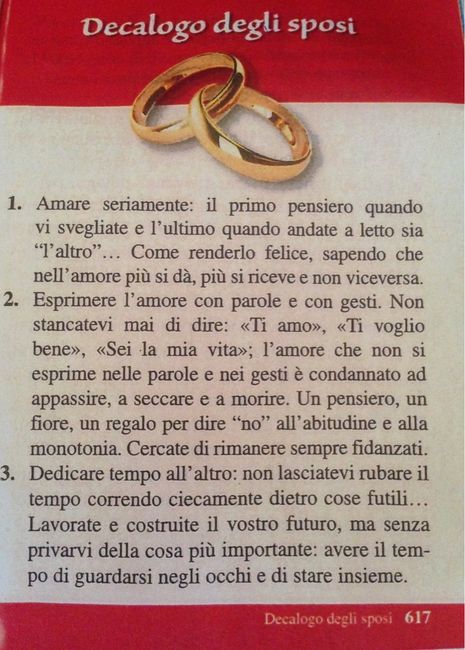 Decalogo degli sposi

1. Amare seriamente: il primo pensiero quando vi svegliate e l'ultimo quando andate a letto sia "l'altro"... Come renderlo felice, sapendo che nell'amore più si dà, più si riceve e non viceversa.
2. Esprimere l'amore con parole e con gesti. Non stancatevi mai di dire: «Ti amo», «Ti voglio bene», «Sei la mia vita»; l'amore che non si esprime nelle parole e nei gesti è condannato ad appassire, a seccare e a morire. Un pensiero, un fiore, un regalo per dire "no" all'abitudine e alla monotonia. Cercate di rimanere sempre fidanzati.
3. Dedicare tempo all'altro: non lasciatevi rubare il tempo correndo ciecamente dietro cose futili... Lavorate e costruite il vostro futuro, ma senza privarvi della cosa più importante: avere il tempo di guardarsi negli occhi e di stare insieme.

Decalogo degli sposi 617